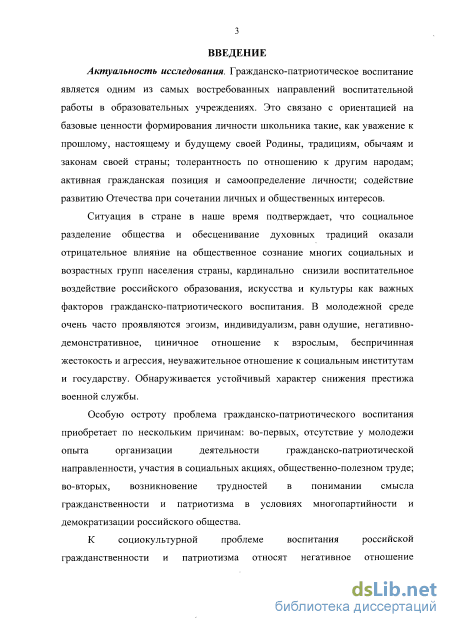 3

ВВЕДЕНИЕ

Актуальность исследования. Гражданско-патриотическое воспитание является одним из самых востребованных направлений воспитательной работы в образовательных учреждениях. Это связано с ориентацией на базовые ценности формирования личности школьника такие, как уважение к прошлому, настоящему и будущему своей Родины, традициям, обычаям и законам своей страны; толерантность по отношению к другим народам; активная гражданская позиция и самоопределение личности; содействие развитию Отечества при сочетании личных и общественных интересов.

Ситуация в стране в наше время подтверждает, что социальное разделение общества и обесценивание духовных традиций оказали отрицательное влияние на общественное сознание многих социальных и возрастных групп населения страны, кардинально снизили воспитательное воздействие российского образования, искусства и культуры как важных факторов гражданско-патриотического воспитания. В молодежной среде очень часто проявляются эгоизм, индивидуализм, равн одушие, негативно-демонстративное, циничное отношение к взрослым, беспричинная жестокость и агрессия, неуважительное отношение к социальным институтам и государству. Обнаруживается устойчивый характер снижения престижа военной службы.

Особую остроту проблема гражданско-патриотического воспитания приобретает по нескольким причинам: во-первых, отсутствие у молодежи опыта организации деятельности гражданско-патриотической направленности, участия в социальных акциях, общественно-полезном труде; во-вторых, возникновение трудностей в понимании смысла гражданственности и патриотизма в условиях многопартийности и демократизации российского общества.

К социокультурной проблеме воспитания российской гражданственности и патриотизма относят негативное отношение

dsLib.net
библиотека диссертаций